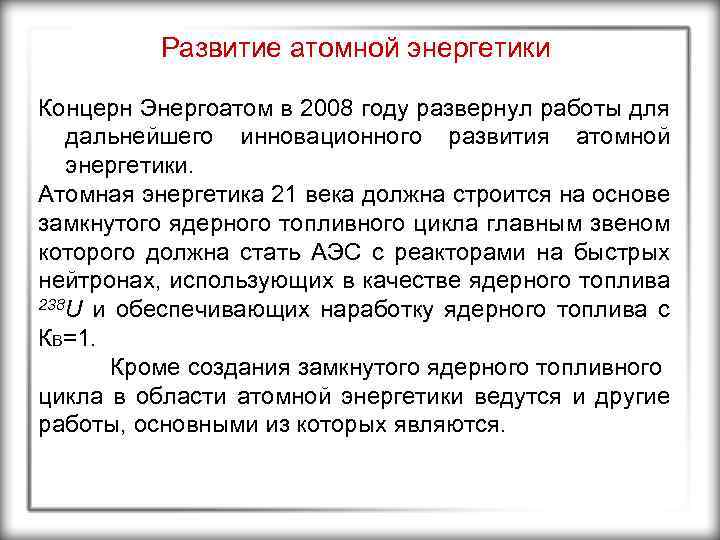 Развитие атомной энергетики

Концерн Энергоатом в 2008 году развернул работы для дальнейшего инновационного развития атомной энергетики.

Атомная энергетика 21 века должна строится на основе замкнутого ядерного топливного цикла главным звеном которого должна стать АЭС с реакторами на быстрых нейтронах, использующих в качестве ядерного топлива $^{238}U$ и обеспечивающих наработку ядерного топлива с Кв=1.

Кроме создания замкнутого ядерного топливного цикла в области атомной энергетики ведутся и другие работы, основными из которых являются.